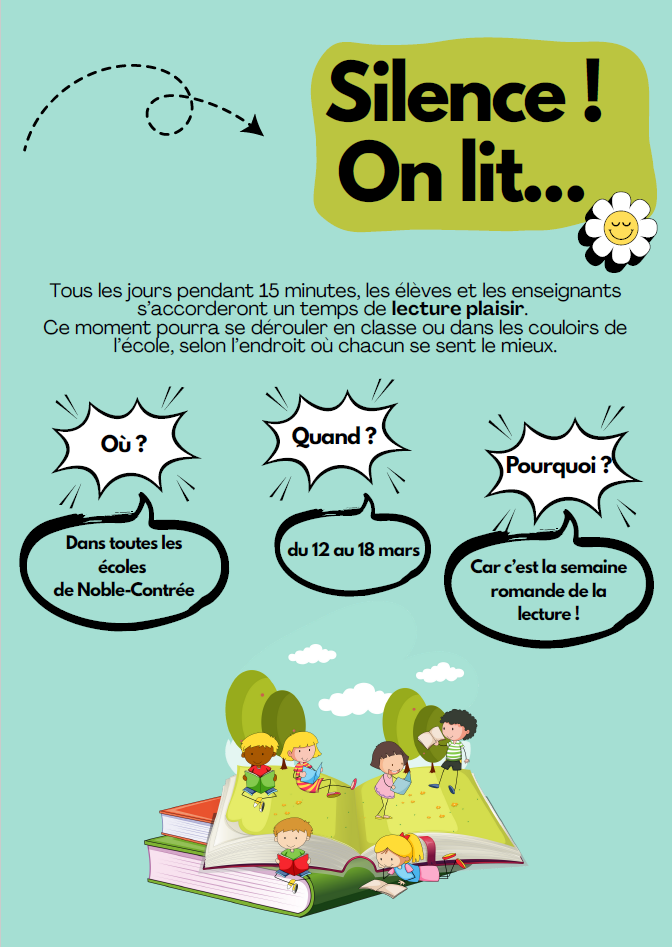 Silence !
On lit...

Tous les jours pendant 15 minutes, les élèves et les enseignants s'accorderont un temps de lecture plaisir.
Ce moment pourra se dérouler en classe ou dans les couloirs de l'école, selon l'endroit où chacun se sent le mieux.

Où ?

Dans toutes les
écoles
de Noble-Contrée

Quand ?

du 12 au 18 mars

Pourquoi ?

Car c'est la semaine
romande de la
lecture !